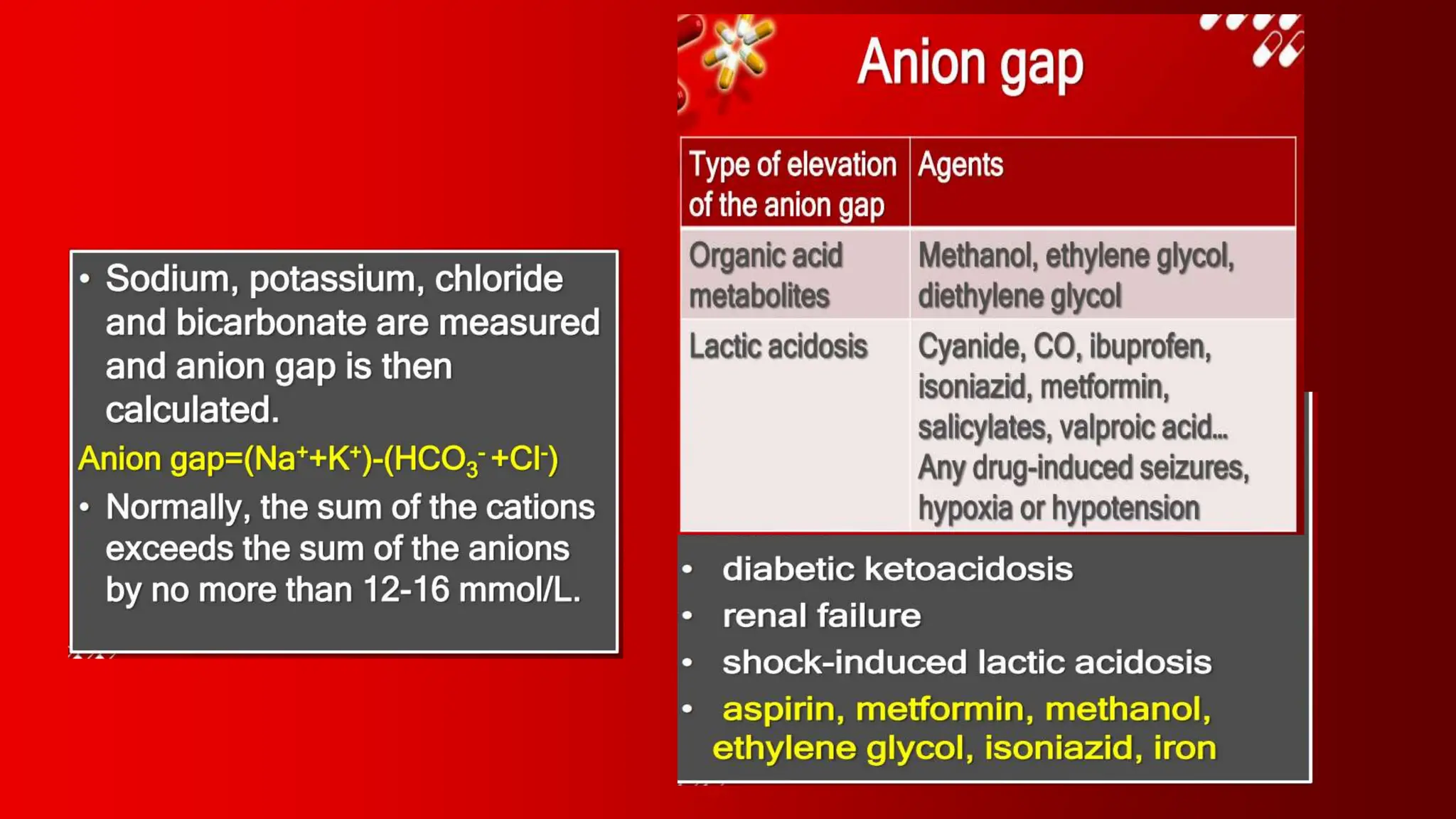 • Sodium, potassium, chloride and bicarbonate are measured and anion gap is then calculated.

Anion gap=$(Na^{+}+K^{+})-(HCO_3^{-}+Cl^{-})$

• Normally, the sum of the cations exceeds the sum of the anions by no more than 12-16 mmol/L.

Anion gap

| Type of elevation of the anion gap | Agents |
|---|---|
| Organic acid metabolites | Methanol, ethylene glycol, diethylene glycol |
| Lactic acidosis | Cyanide, CO, ibuprofen, isoniazid, metformin, salicylates, valproic acid… Any drug-induced seizures, hypoxia or hypotension |

• diabetic ketoacidosis
• renal failure
• shock-induced lactic acidosis
• aspirin, metformin, methanol, ethylene glycol, isoniazid, iron